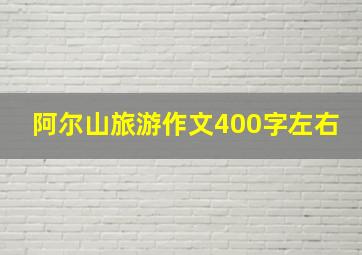 阿尔山旅游作文400字左右